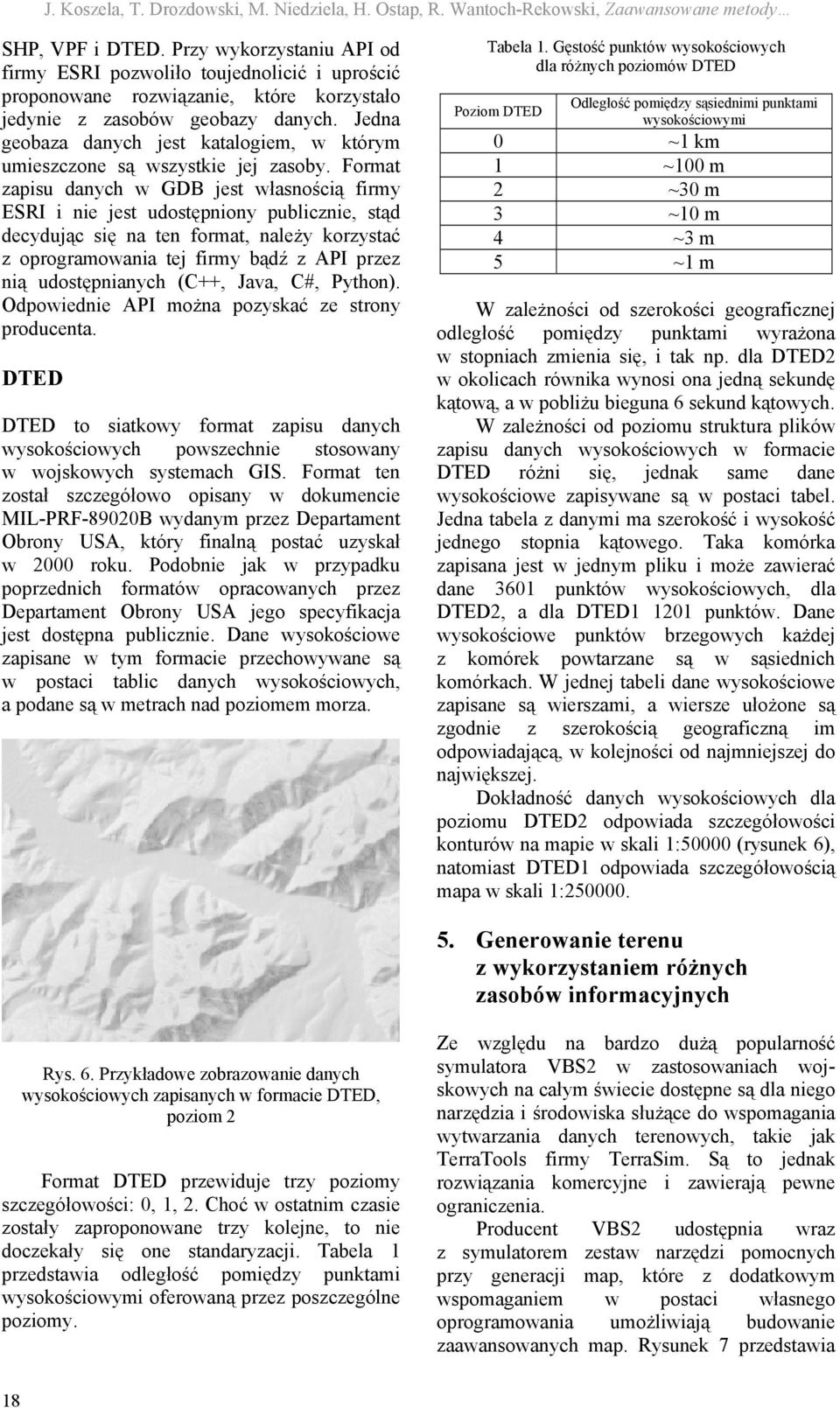 J. Koszela, T. Drozdowski, M. Niedziela, H. Ostap, R. Wantoch-Rekowski, Zaawansowane metody…

SHP, VPF i DTED. Przy wykorzystaniu API od firmy ESRI pozwoliło toujednolicić i uprościć proponowane rozwiązanie, które korzystało jedynie z zasobów geobazy danych. Jedna geobaza danych jest katalogiem, w którym umieszczone są wszystkie jej zasoby. Format zapisu danych w GDB jest własnością firmy ESRI i nie jest udostępniony publicznie, stąd decydując się na ten format, należy korzystać z oprogramowania tej firmy bądź z API przez nią udostępnianych (C++, Java, C#, Python). Odpowiednie API można pozyskać ze strony producenta.

DTED

DTED to siatkowy format zapisu danych wysokościowych powszechnie stosowany w wojskowych systemach GIS. Format ten został szczegółowo opisany w dokumencie MIL-PRF-89020B wydanym przez Departament Obrony USA, który finalną postać uzyskał w 2000 roku. Podobnie jak w przypadku poprzednich formatów opracowanych przez Departament Obrony USA jego specyfikacja jest dostępna publicznie. Dane wysokościowe zapisane w tym formacie przechowywane są w postaci tablic danych wysokościowych, a podane są w metrach nad poziomem morza.

Rys. 6. Przykładowe zobrazowanie danych wysokościowych zapisanych w formacie DTED, poziom 2

Format DTED przewiduje trzy poziomy szczegółowości: 0, 1, 2. Choć w ostatnim czasie zostały zaproponowane trzy kolejne, to nie doczekały się one standaryzacji. Tabela 1 przedstawia odległość pomiędzy punktami wysokościowymi oferowaną przez poszczególne poziomy.

Tabela 1. Gęstość punktów wysokościowych dla różnych poziomów DTED

| Poziom DTED | Odległość pomiędzy sąsiednimi punktami wysokościowymi |
|---|---|
| 0 | ~1 km |
| 1 | ~100 m |
| 2 | ~30 m |
| 3 | ~10 m |
| 4 | ~3 m |
| 5 | ~1 m |

W zależności od szerokości geograficznej odległość pomiędzy punktami wyrażona w stopniach zmienia się, i tak np. dla DTED2 w okolicach równika wynosi ona jedną sekundę kątową, a w pobliżu bieguna 6 sekund kątowych.

W zależności od poziomu struktura plików zapisu danych wysokościowych w formacie DTED różni się, jednak same dane wysokościowe zapisywane są w postaci tabel. Jedna tabela z danymi ma szerokość i wysokość jednego stopnia kątowego. Taka komórka zapisana jest w jednym pliku i może zawierać dane 3601 punktów wysokościowych, dla DTED2, a dla DTED1 1201 punktów. Dane wysokościowe punktów brzegowych każdej z komórek powtarzane są w sąsiednich komórkach. W jednej tabeli dane wysokościowe zapisane są wierszami, a wiersze ułożone są zgodnie z szerokością geograficzną im odpowiadającą, w kolejności od najmniejszej do największej.

Dokładność danych wysokościowych dla poziomu DTED2 odpowiada szczegółowości konturów na mapie w skali 1:50000 (rysunek 6), natomiast DTED1 odpowiada szczegółowością mapa w skali 1:250000.

5. Generowanie terenu z wykorzystaniem różnych zasobów informacyjnych

Ze względu na bardzo dużą popularność symulatora VBS2 w zastosowaniach wojskowych na całym świecie dostępne są dla niego narzędzia i środowiska służące do wspomagania wytwarzania danych terenowych, takie jak TerraTools firmy TerraSim. Są to jednak rozwiązania komercyjne i zawierają pewne ograniczenia.

Producent VBS2 udostępnia wraz z symulatorem zestaw narzędzi pomocnych przy generacji map, które z dodatkowym wspomaganiem w postaci własnego oprogramowania umożliwiają budowanie zaawansowanych map. Rysunek 7 przedstawia

18